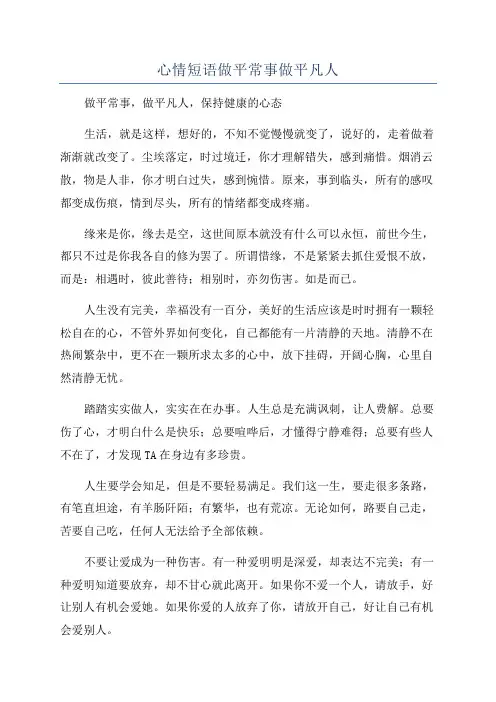 心情短语做平常事做平凡人

做平常事，做平凡人，保持健康的心态

生活，就是这样，想好的，不知不觉慢慢就变了，说好的，走着做着渐渐就改变了。尘埃落定，时过境迁，你才理解错失，感到痛惜。烟消云散，物是人非，你才明白过失，感到惋惜。原来，事到临头，所有的感叹都变成伤痕，情到尽头，所有的情绪都变成疼痛。

缘来是你，缘去是空，这世间原本就没有什么可以永恒，前世今生，都只不过是你我各自的修为罢了。所谓惜缘，不是紧紧去抓住爱恨不放，而是：相遇时，彼此善待；相别时，亦勿伤害。如是而已。

人生没有完美，幸福没有一百分，美好的生活应该是时时拥有一颗轻松自在的心，不管外界如何变化，自己都能有一片清静的天地。清静不在热闹繁杂中，更不在一颗所求太多的心中，放下挂碍，开阔心胸，心里自然清静无忧。

踏踏实实做人，实实在在办事。人生总是充满讽刺，让人费解。总要伤了心，才明白什么是快乐；总要喧哗后，才懂得宁静难得；总要有些人不在了，才发现TA在身边有多珍贵。

人生要学会知足，但是不要轻易满足。我们这一生，要走很多条路，有笔直坦途，有羊肠阡陌；有繁华，也有荒凉。无论如何，路要自己走，苦要自己吃，任何人无法给予全部依赖。

不要让爱成为一种伤害。有一种爱明明是深爱，却表达不完美；有一种爱明知道要放弃，却不甘心就此离开。如果你不爱一个人，请放手，好让别人有机会爱她。如果你爱的人放弃了你，请放开自己，好让自己有机会爱别人。